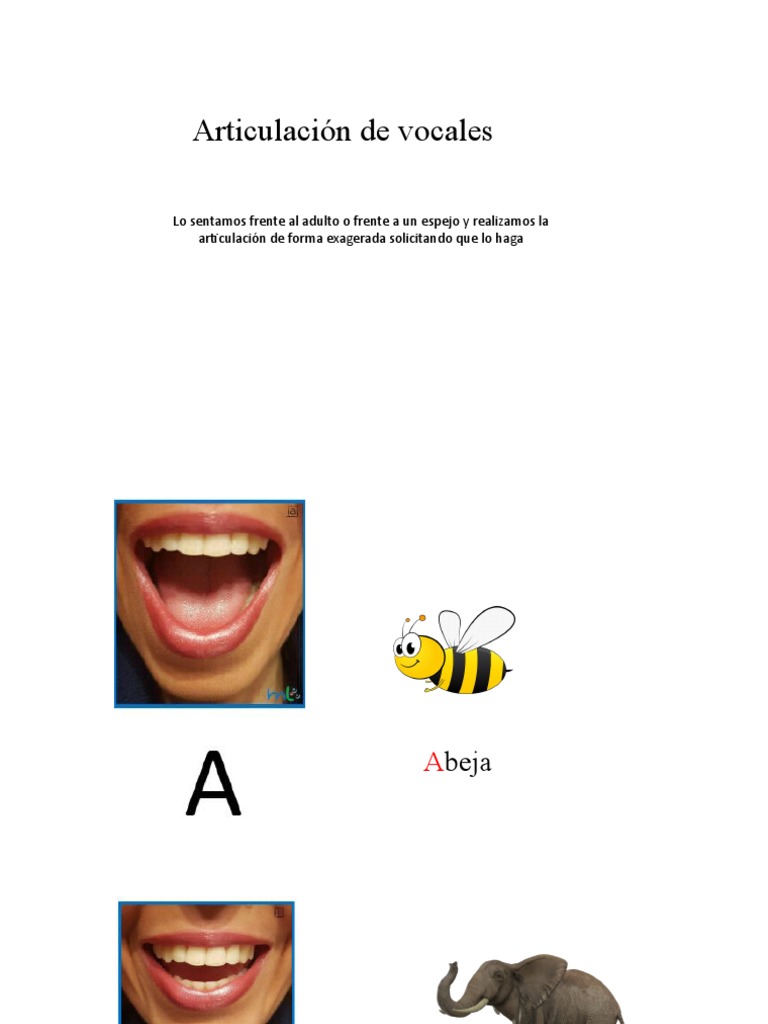 Articulación de vocales

Lo sentamos frente al adulto o frente a un espejo y realizamos la articulación de forma exagerada solicitando que lo haga

A

Abeja